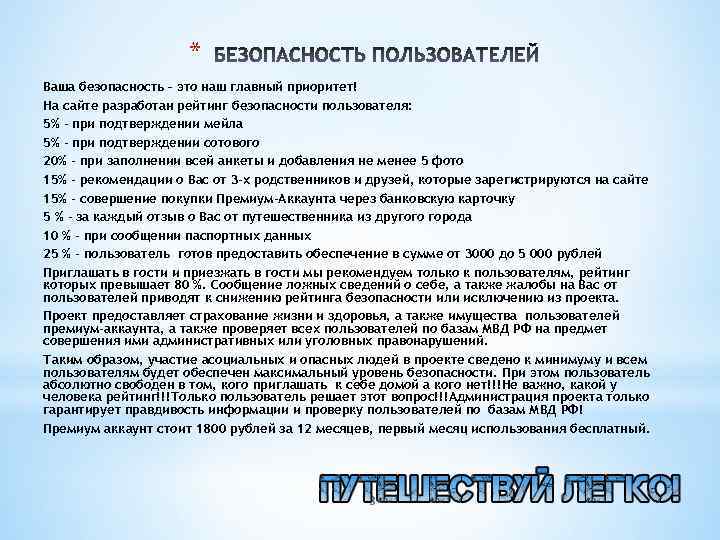 * БЕЗОПАСНОСТЬ ПОЛЬЗОВАТЕЛЕЙ

Ваша безопасность – это наш главный приоритет!

На сайте разработан рейтинг безопасности пользователя:

5% - при подтверждении мейла

5% - при подтверждении сотового

20% - при заполнении всей анкеты и добавления не менее 5 фото

15% - рекомендации о Вас от 3-х родственников и друзей, которые зарегистрируются на сайте

15% - совершение покупки Премиум-Аккаунта через банковскую карточку

5 % - за каждый отзыв о Вас от путешественника из другого города

10 % - при сообщении паспортных данных

25 % - пользователь готов предоставить обеспечение в сумме от 3000 до 5 000 рублей

Приглашать в гости и приезжать в гости мы рекомендуем только к пользователям, рейтинг которых превышает 80 %. Сообщение ложных сведений о себе, а также жалобы на Вас от пользователей приводят к снижению рейтинга безопасности или исключению из проекта.

Проект предоставляет страхование жизни и здоровья, а также имущества пользователей премиум-аккаунта, а также проверяет всех пользователей по базам МВД РФ на предмет совершения ими административных или уголовных правонарушений.

Таким образом, участие асоциальных и опасных людей в проекте сведено к минимуму и всем пользователям будет обеспечен максимальный уровень безопасности. При этом пользователь абсолютно свободен в том, кого приглашать к себе домой а кого нет!!!Не важно, какой у человека рейтинг!!!Только пользователь решает этот вопрос!!!Администрация проекта только гарантирует правдивость информации и проверку пользователей по базам МВД РФ!

Премиум аккаунт стоит 1800 рублей за 12 месяцев, первый месяц использования бесплатный.

ПУТЕШЕСТВУЙ ЛЕГКО!